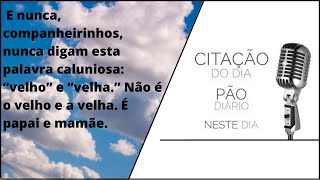 E nunca, companheirinhos, nunca digam esta palavra caluniosa: “velho” e “velha.” Não é o velho e a velha. É papai e mamãe.

CITAÇÃO
DO DIA
PÃO
DIÁRIO
NESTE DIA